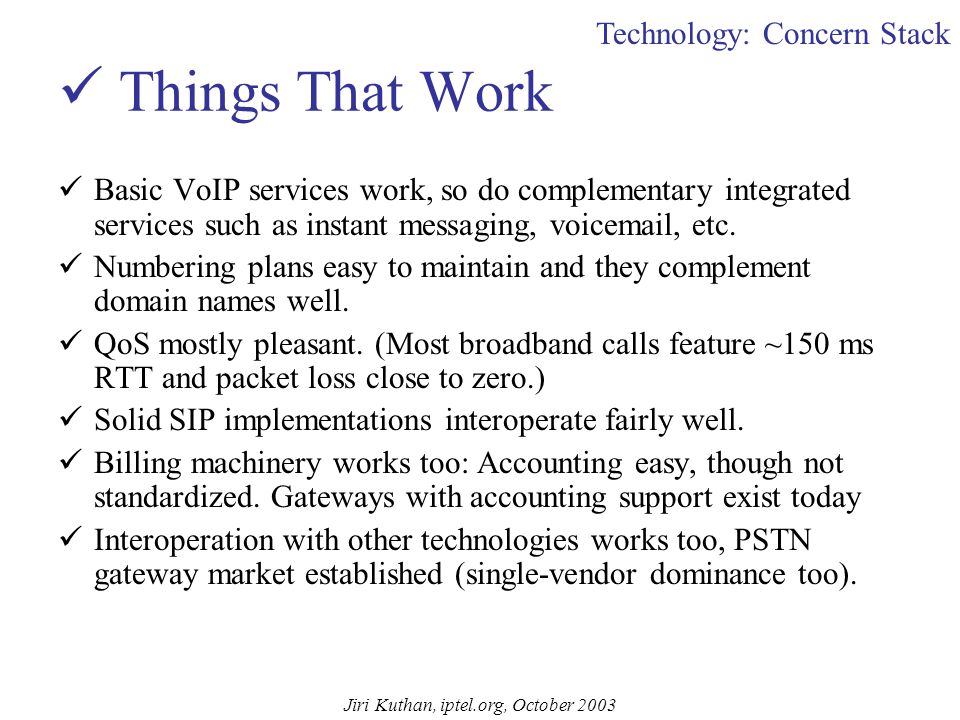 Technology: Concern Stack

✓ Things That Work

✓ Basic VoIP services work, so do complementary integrated services such as instant messaging, voicemail, etc.
✓ Numbering plans easy to maintain and they complement domain names well.
✓ QoS mostly pleasant. (Most broadband calls feature ~150 ms RTT and packet loss close to zero.)
✓ Solid SIP implementations interoperate fairly well.
✓ Billing machinery works too: Accounting easy, though not standardized. Gateways with accounting support exist today
✓ Interoperation with other technologies works too, PSTN gateway market established (single-vendor dominance too).

Jiri Kuthan, iptel.org, October 2003